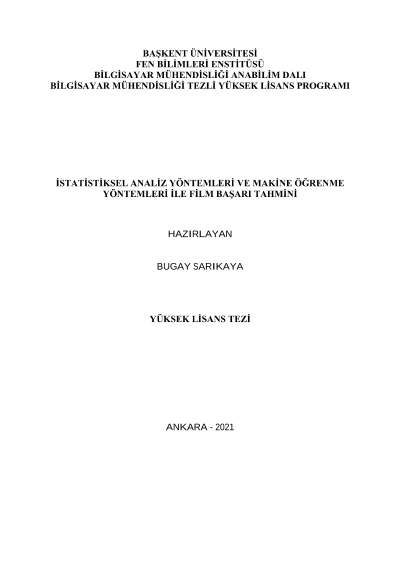 BAŞKENT ÜNİVERSİTESİ
FEN BİLİMLERİ ENSTİTÜSÜ
BİLGİSAYAR MÜHENDİSLİĞİ ANABİLİM DALI
BİLGİSAYAR MÜHENDİSLİĞİ TEZLİ YÜKSEK LİSANS PROGRAMI

İSTATİSTİKSEL ANALİZ YÖNTEMLERİ VE MAKİNE ÖĞRENME YÖNTEMLERİ İLE FİLM BAŞARI TAHMİNİ

HAZIRLAYAN

BUGAY SARIKAYA

YÜKSEK LİSANS TEZİ

ANKARA - 2021